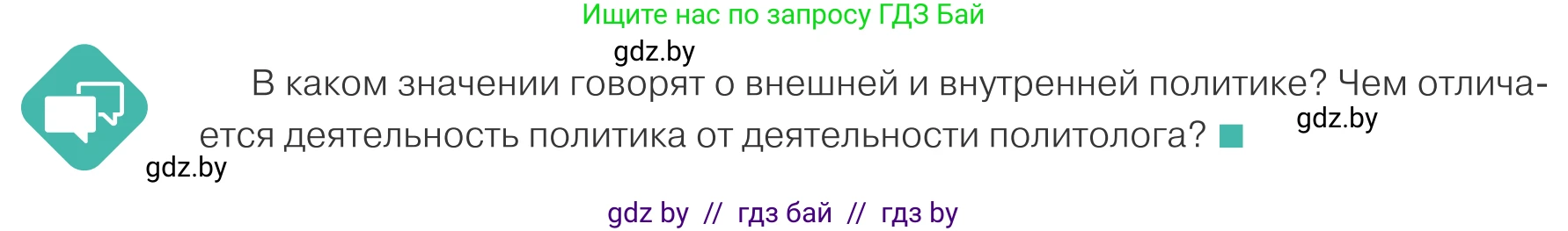 Ищите нас по запросу ГДЗ Бай

gdz.by

В каком значении говорят о внешней и внутренней политике? Чем отличается деятельность политика от деятельности политолога?

gdz.by

gdz.by

gdz by // гдз бай // гдз by